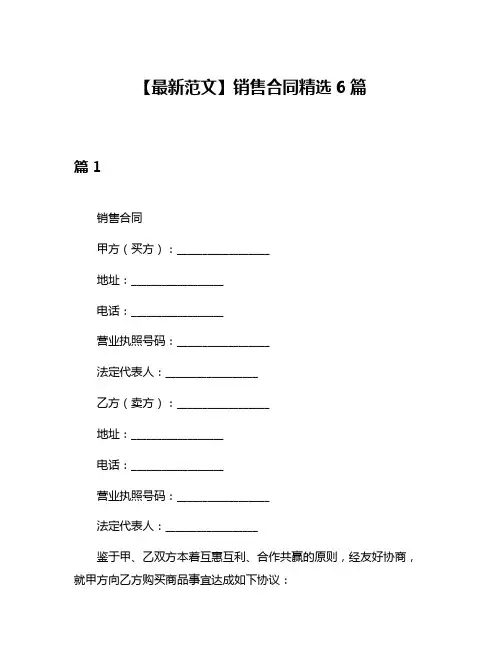 【最新范文】销售合同精选 6 篇

篇 1

销售合同

甲方（买方）：________________

地址：________________

电话：________________

营业执照号码：________________

法定代表人：________________

乙方（卖方）：________________

地址：________________

电话：________________

营业执照号码：________________

法定代表人：________________

鉴于甲、乙双方本着互惠互利、合作共赢的原则，经友好协商，就甲方向乙方购买商品事宜达成如下协议：